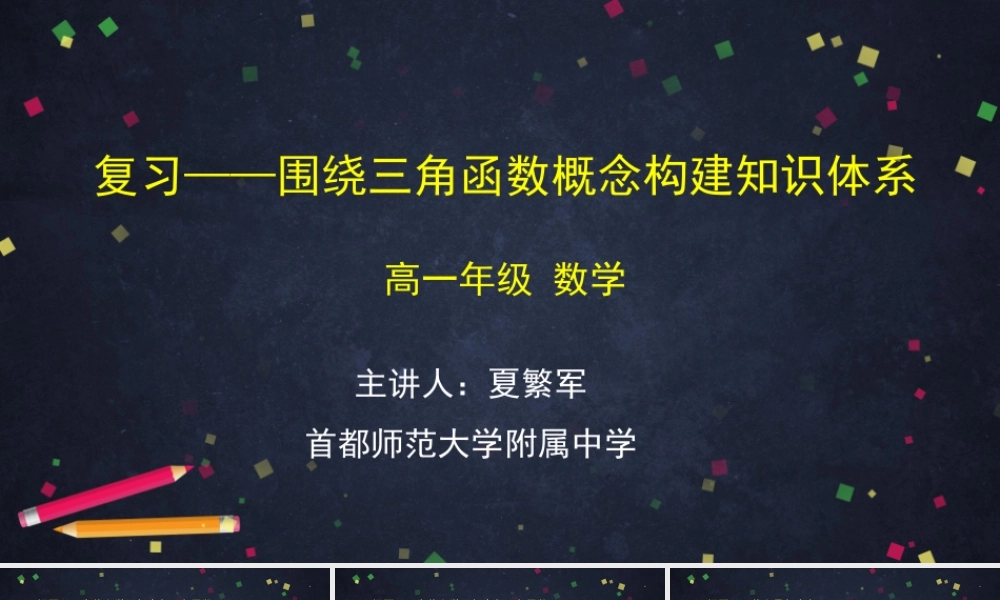 复习——围绕三角函数概念构建知识体系

高一年级 数学

主讲人：夏繁军

首都师范大学附属中学